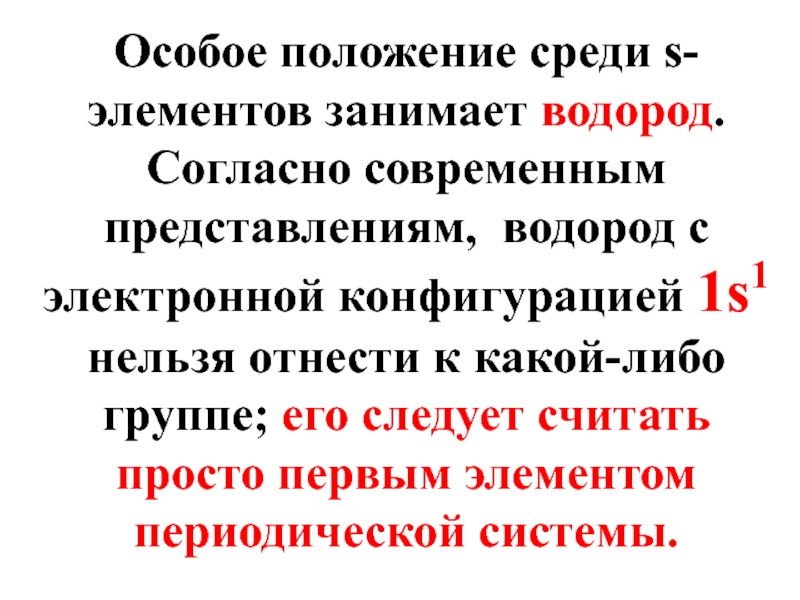 Особое положение среди s-элементов занимает водород. Согласно современным представлениям, водород с электронной конфигурацией $1s^1$ нельзя отнести к какой-либо группе; его следует считать просто первым элементом периодической системы.